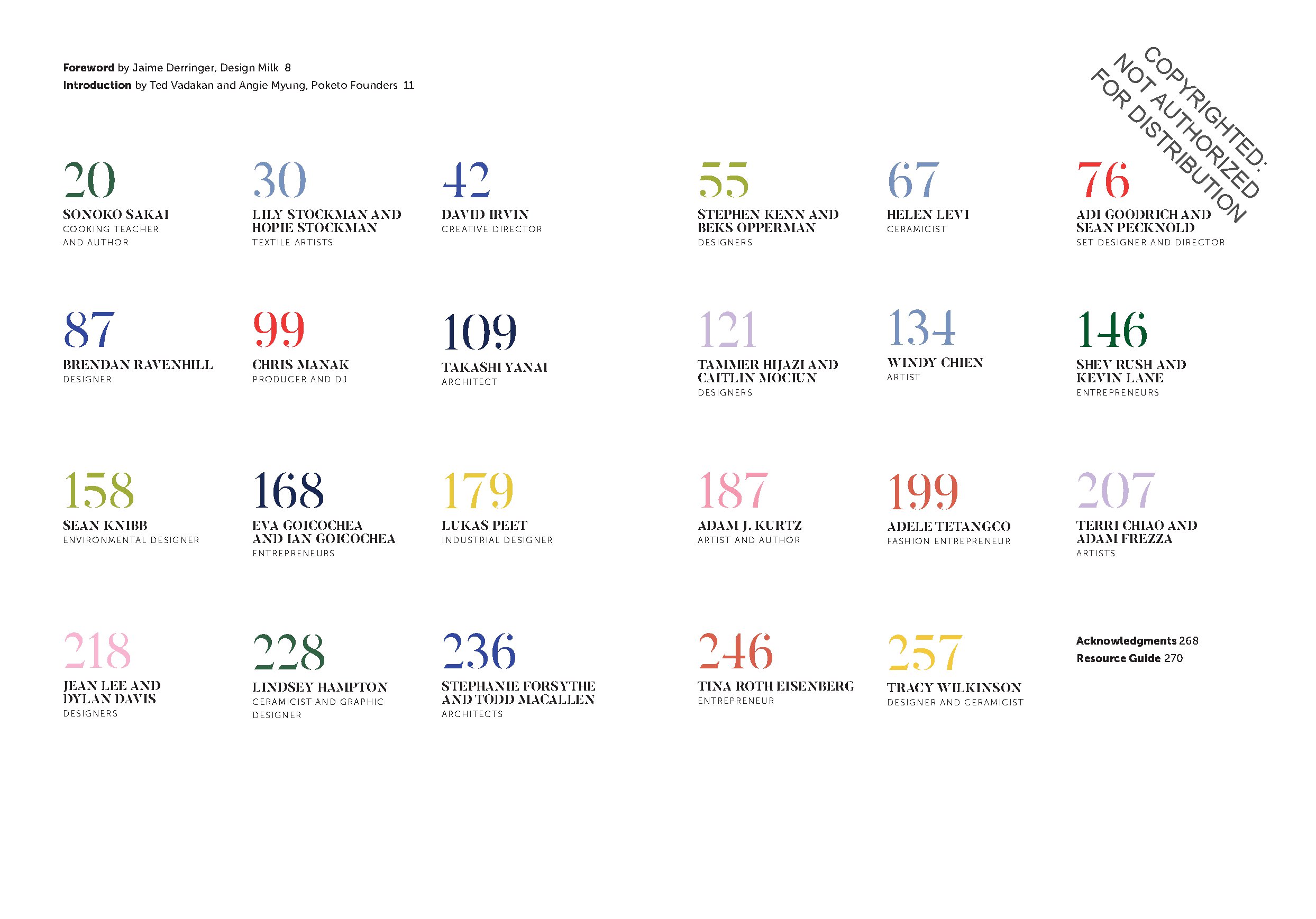 **Foreword** by Jaime Derringer, Design Milk 8
**Introduction** by Ted Vadakan and Angie Myung, Poketo Founders 11

COPYRIGHTED: NOT AUTHORIZED FOR DISTRIBUTION

20
SONOKO SAKAI
COOKING TEACHER AND AUTHOR

30
LILY STOCKMAN AND HOPIE STOCKMAN
TEXTILE ARTISTS

42
DAVID IRVIN
CREATIVE DIRECTOR

55
STEPHEN KENN AND BEKS OPPERMAN
DESIGNERS

67
HELEN LEVI
CERAMICIST

76
ADI GOODRICH AND SEAN PECKNOLD
SET DESIGNER AND DIRECTOR

87
BRENDAN RAVENHILL
DESIGNER

99
CHRIS MANAK
PRODUCER AND DJ

109
TAKASHI YANAI
ARCHITECT

121
TAMMER HIJAZI AND CAITLIN MOCIUN
DESIGNERS

134
WINDY CHIEN
ARTIST

146
SHEV RUSH AND KEVIN LANE
ENTREPRENEURS

158
SEAN KNIBB
ENVIRONMENTAL DESIGNER

168
EVA GOICOCHEA AND IAN GOICOCHEA
ENTREPRENEURS

179
LUKAS PEET
INDUSTRIAL DESIGNER

187
ADAM J. KURTZ
ARTIST AND AUTHOR

199
ADELE TETANGCO
FASHION ENTREPRENEUR

207
TERRI CHIAO AND ADAM FREZZA
ARTISTS

218
JEAN LEE AND DYLAN DAVIS
DESIGNERS

228
LINDSEY HAMPTON
CERAMICIST AND GRAPHIC DESIGNER

236
STEPHANIE FORSYTHE AND TODD MACALLEN
ARCHITECTS

246
TINA ROTH EISENBERG
ENTREPRENEUR

257
TRACY WILKINSON
DESIGNER AND CERAMICIST

**Acknowledgments** 268
**Resource Guide** 270